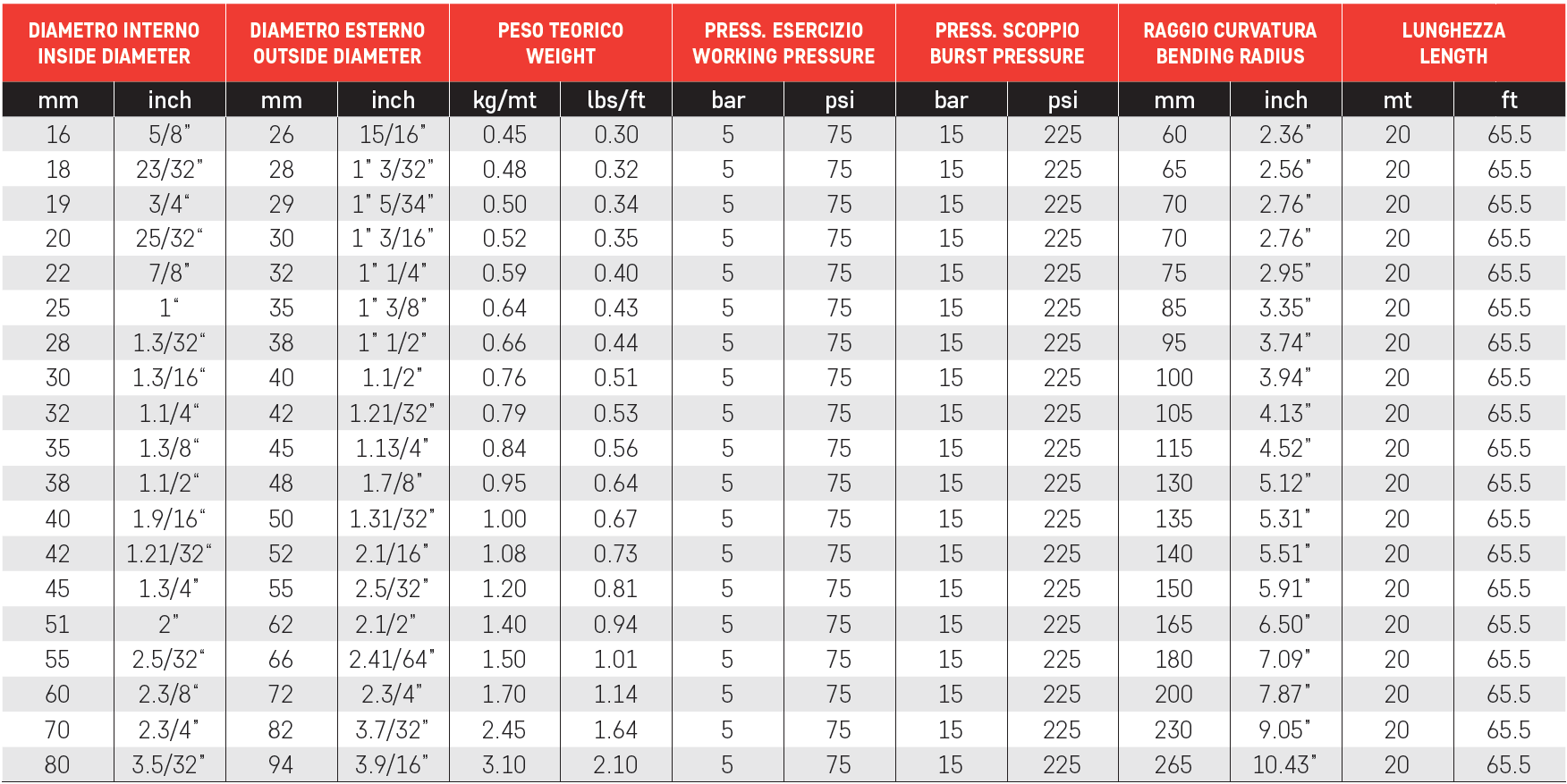 | DIAMETRO INTERNO INSIDE DIAMETER | | DIAMETRO ESTERNO OUTSIDE DIAMETER | | PESO TEORICO WEIGHT | | PRESS. ESERCIZIO WORKING PRESSURE | | PRESS. SCOPPIO BURST PRESSURE | | RAGGIO CURVATURA BENDING RADIUS | | LUNGHEZZA LENGTH | |
|---|---|---|---|---|---|---|---|---|---|---|---|---|---|
| mm | inch | mm | inch | kg/mt | lbs/ft | bar | psi | bar | psi | mm | inch | mt | ft |
| 16 | 5/8" | 26 | 15/16" | 0.45 | 0.30 | 5 | 75 | 15 | 225 | 60 | 2.36" | 20 | 65.5 |
| 18 | 23/32" | 28 | 1" 3/32" | 0.48 | 0.32 | 5 | 75 | 15 | 225 | 65 | 2.56" | 20 | 65.5 |
| 19 | 3/4" | 29 | 1" 5/34" | 0.50 | 0.34 | 5 | 75 | 15 | 225 | 70 | 2.76" | 20 | 65.5 |
| 20 | 25/32" | 30 | 1" 3/16" | 0.52 | 0.35 | 5 | 75 | 15 | 225 | 70 | 2.76" | 20 | 65.5 |
| 22 | 7/8" | 32 | 1" 1/4" | 0.59 | 0.40 | 5 | 75 | 15 | 225 | 75 | 2.95" | 20 | 65.5 |
| 25 | 1" | 35 | 1" 3/8" | 0.64 | 0.43 | 5 | 75 | 15 | 225 | 85 | 3.35" | 20 | 65.5 |
| 28 | 1.3/32" | 38 | 1" 1/2" | 0.66 | 0.44 | 5 | 75 | 15 | 225 | 95 | 3.74" | 20 | 65.5 |
| 30 | 1.3/16" | 40 | 1.1/2" | 0.76 | 0.51 | 5 | 75 | 15 | 225 | 100 | 3.94" | 20 | 65.5 |
| 32 | 1.1/4" | 42 | 1.21/32" | 0.79 | 0.53 | 5 | 75 | 15 | 225 | 105 | 4.13" | 20 | 65.5 |
| 35 | 1.3/8" | 45 | 1.13/4" | 0.84 | 0.56 | 5 | 75 | 15 | 225 | 115 | 4.52" | 20 | 65.5 |
| 38 | 1.1/2" | 48 | 1.7/8" | 0.95 | 0.64 | 5 | 75 | 15 | 225 | 130 | 5.12" | 20 | 65.5 |
| 40 | 1.9/16" | 50 | 1.31/32" | 1.00 | 0.67 | 5 | 75 | 15 | 225 | 135 | 5.31" | 20 | 65.5 |
| 42 | 1.21/32" | 52 | 2.1/16" | 1.08 | 0.73 | 5 | 75 | 15 | 225 | 140 | 5.51" | 20 | 65.5 |
| 45 | 1.3/4" | 55 | 2.5/32" | 1.20 | 0.81 | 5 | 75 | 15 | 225 | 150 | 5.91" | 20 | 65.5 |
| 51 | 2" | 62 | 2.1/2" | 1.40 | 0.94 | 5 | 75 | 15 | 225 | 165 | 6.50" | 20 | 65.5 |
| 55 | 2.5/32" | 66 | 2.41/64" | 1.50 | 1.01 | 5 | 75 | 15 | 225 | 180 | 7.09" | 20 | 65.5 |
| 60 | 2.3/8" | 72 | 2.3/4" | 1.70 | 1.14 | 5 | 75 | 15 | 225 | 200 | 7.87" | 20 | 65.5 |
| 70 | 2.3/4" | 82 | 3.7/32" | 2.45 | 1.64 | 5 | 75 | 15 | 225 | 230 | 9.05" | 20 | 65.5 |
| 80 | 3.5/32" | 94 | 3.9/16" | 3.10 | 2.10 | 5 | 75 | 15 | 225 | 265 | 10.43" | 20 | 65.5 |